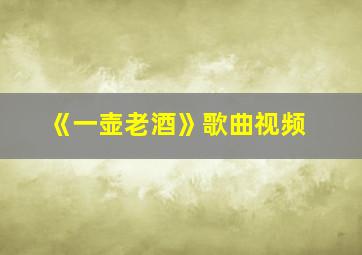 《一壶老酒》歌曲视频